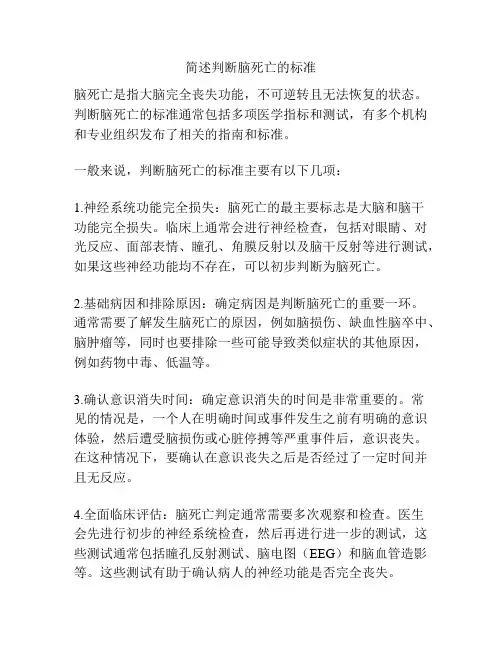 简述判断脑死亡的标准

脑死亡是指大脑完全丧失功能，不可逆转且无法恢复的状态。判断脑死亡的标准通常包括多项医学指标和测试，有多个机构和专业组织发布了相关的指南和标准。

一般来说，判断脑死亡的标准主要有以下几项：

1.神经系统功能完全损失：脑死亡的最主要标志是大脑和脑干功能完全损失。临床上通常会进行神经检查，包括对眼睛、对光反应、面部表情、瞳孔、角膜反射以及脑干反射等进行测试，如果这些神经功能均不存在，可以初步判断为脑死亡。

2.基础病因和排除原因：确定病因是判断脑死亡的重要一环。通常需要了解发生脑死亡的原因，例如脑损伤、缺血性脑卒中、脑肿瘤等，同时也要排除一些可能导致类似症状的其他原因，例如药物中毒、低温等。

3.确认意识消失时间：确定意识消失的时间是非常重要的。常见的情况是，一个人在明确时间或事件发生之前有明确的意识体验，然后遭受脑损伤或心脏停搏等严重事件后，意识丧失。在这种情况下，要确认在意识丧失之后是否经过了一定时间并且无反应。

4.全面临床评估：脑死亡判定通常需要多次观察和检查。医生会先进行初步的神经系统检查，然后再进行进一步的测试，这些测试通常包括瞳孔反射测试、脑电图（EEG）和脑血管造影等。这些测试有助于确认病人的神经功能是否完全丧失。